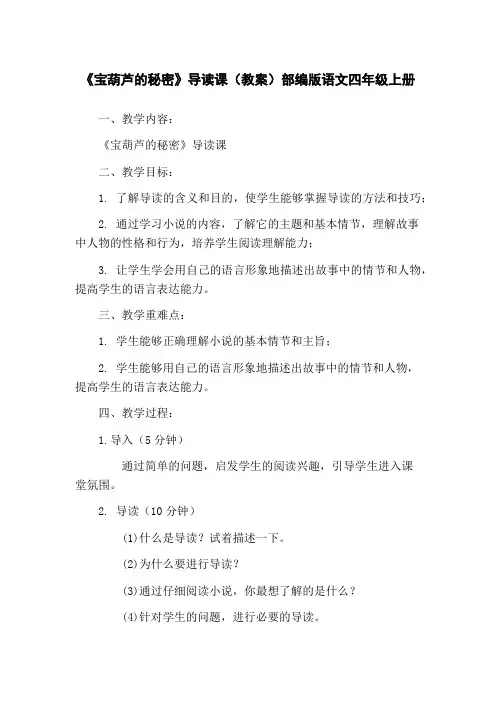 《宝葫芦的秘密》导读课（教案）部编版语文四年级上册

一、教学内容：

《宝葫芦的秘密》导读课

二、教学目标：

1. 了解导读的含义和目的，使学生能够掌握导读的方法和技巧；

2. 通过学习小说的内容，了解它的主题和基本情节，理解故事中人物的性格和行为，培养学生阅读理解能力；

3. 让学生学会用自己的语言形象地描述出故事中的情节和人物，提高学生的语言表达能力。

三、教学重难点：

1. 学生能够正确理解小说的基本情节和主旨；

2. 学生能够用自己的语言形象地描述出故事中的情节和人物，提高学生的语言表达能力。

四、教学过程：

1. 导入（5 分钟）

通过简单的问题，启发学生的阅读兴趣，引导学生进入课堂氛围。

2. 导读（10 分钟）

(1)什么是导读？试着描述一下。

(2)为什么要进行导读？

(3)通过仔细阅读小说，你最想了解的是什么？

(4)针对学生的问题，进行必要的导读。